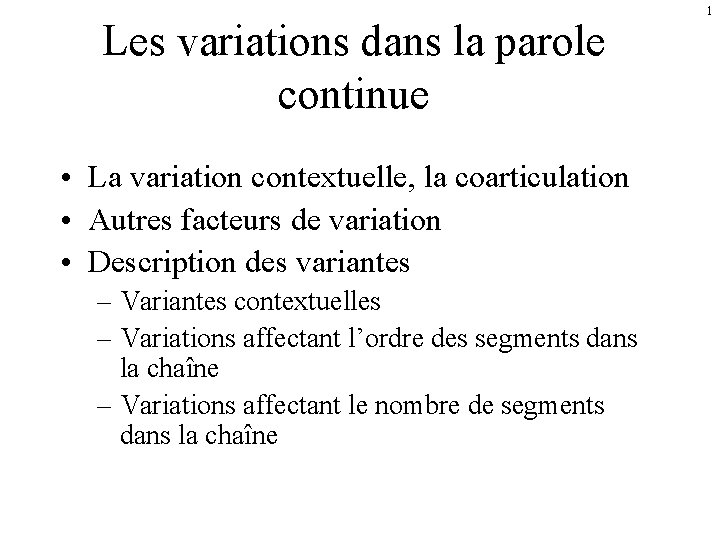 1

Les variations dans la parole continue

• La variation contextuelle, la coarticulation
• Autres facteurs de variation
• Description des variantes
– Variantes contextuelles
– Variations affectant l’ordre des segments dans la chaîne
– Variations affectant le nombre de segments dans la chaîne